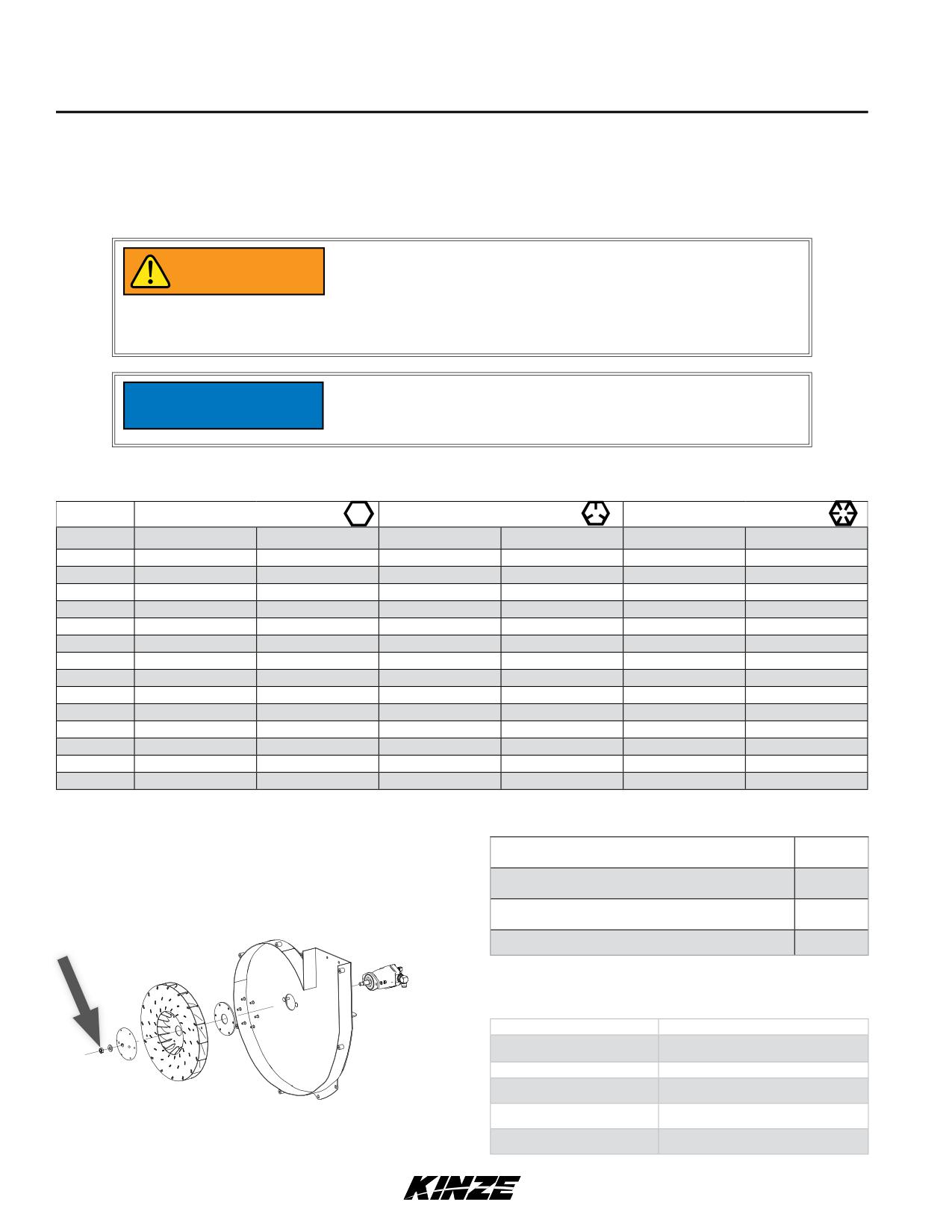 KINZE